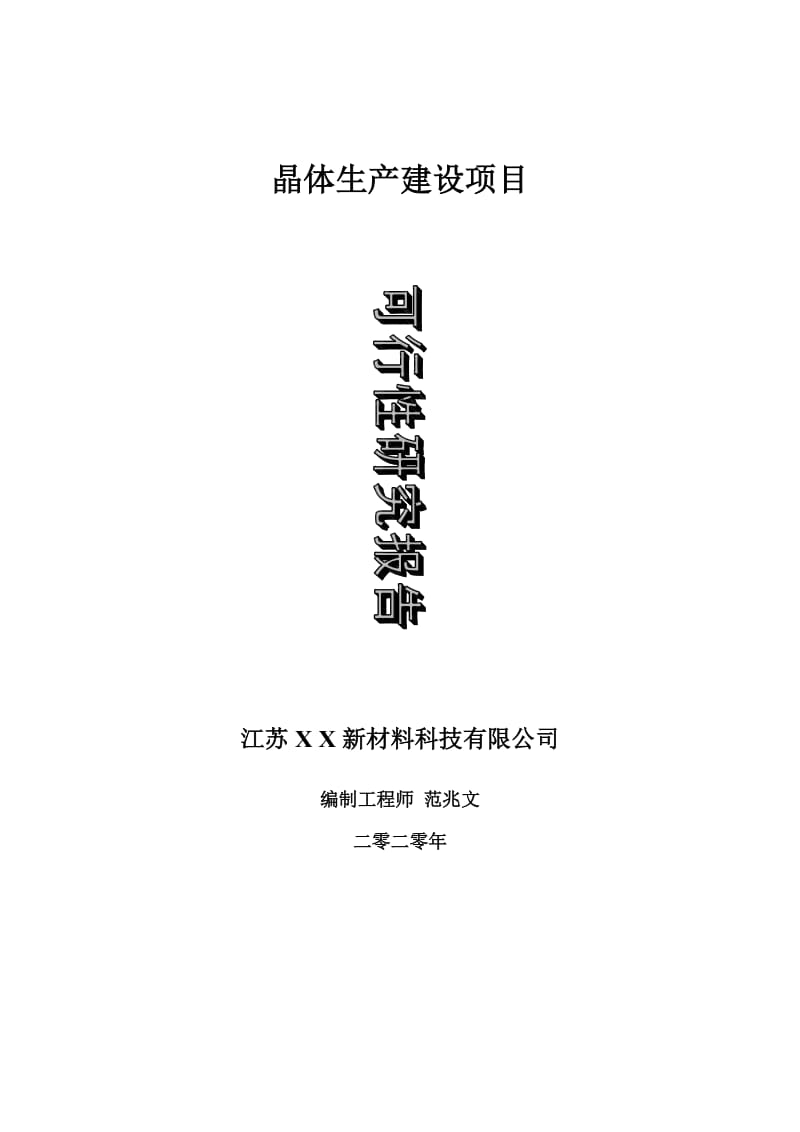 晶体生产建设项目

可行性研究报告

江苏 X X 新材料科技有限公司

编制工程师 范兆文

二零二零年